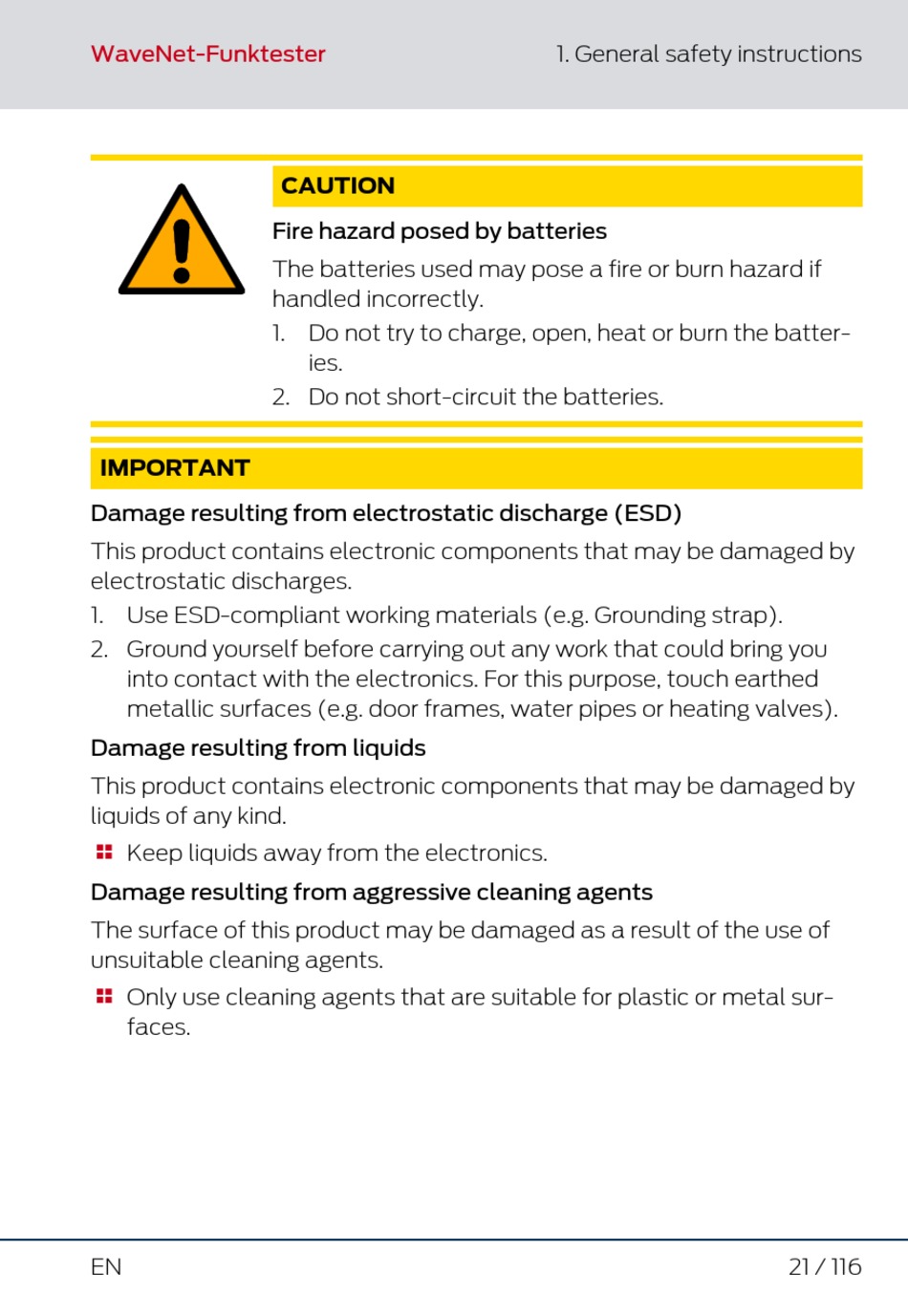 WaveNet-Funktester

1. General safety instructions

CAUTION

Fire hazard posed by batteries

The batteries used may pose a fire or burn hazard if handled incorrectly.

1. Do not try to charge, open, heat or burn the batteries.

2. Do not short-circuit the batteries.

IMPORTANT

Damage resulting from electrostatic discharge (ESD)

This product contains electronic components that may be damaged by electrostatic discharges.

1. Use ESD-compliant working materials (e.g. Grounding strap).

2. Ground yourself before carrying out any work that could bring you into contact with the electronics. For this purpose, touch earthed metallic surfaces (e.g. door frames, water pipes or heating valves).

Damage resulting from liquids

This product contains electronic components that may be damaged by liquids of any kind.

Keep liquids away from the electronics.

Damage resulting from aggressive cleaning agents

The surface of this product may be damaged as a result of the use of unsuitable cleaning agents.

Only use cleaning agents that are suitable for plastic or metal surfaces.

EN

21 / 116